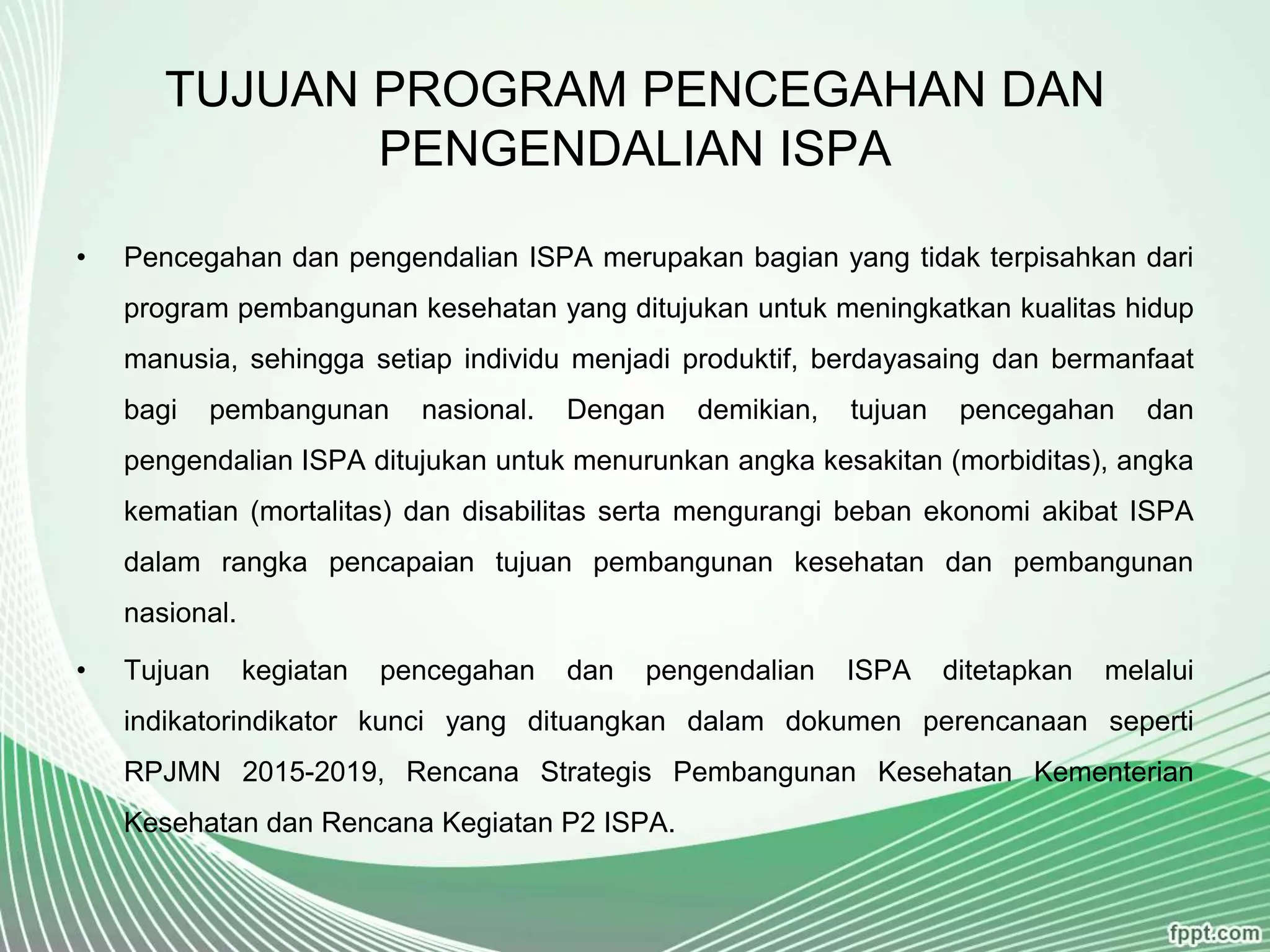 TUJUAN PROGRAM PENCEGAHAN DAN PENGENDALIAN ISPA

• Pencegahan dan pengendalian ISPA merupakan bagian yang tidak terpisahkan dari program pembangunan kesehatan yang ditujukan untuk meningkatkan kualitas hidup manusia, sehingga setiap individu menjadi produktif, berdayasaing dan bermanfaat bagi pembangunan nasional. Dengan demikian, tujuan pencegahan dan pengendalian ISPA ditujukan untuk menurunkan angka kesakitan (morbiditas), angka kematian (mortalitas) dan disabilitas serta mengurangi beban ekonomi akibat ISPA dalam rangka pencapaian tujuan pembangunan kesehatan dan pembangunan nasional.

• Tujuan kegiatan pencegahan dan pengendalian ISPA ditetapkan melalui indikatorindikator kunci yang dituangkan dalam dokumen perencanaan seperti RPJMN 2015-2019, Rencana Strategis Pembangunan Kesehatan Kementerian Kesehatan dan Rencana Kegiatan P2 ISPA.

fppt.com